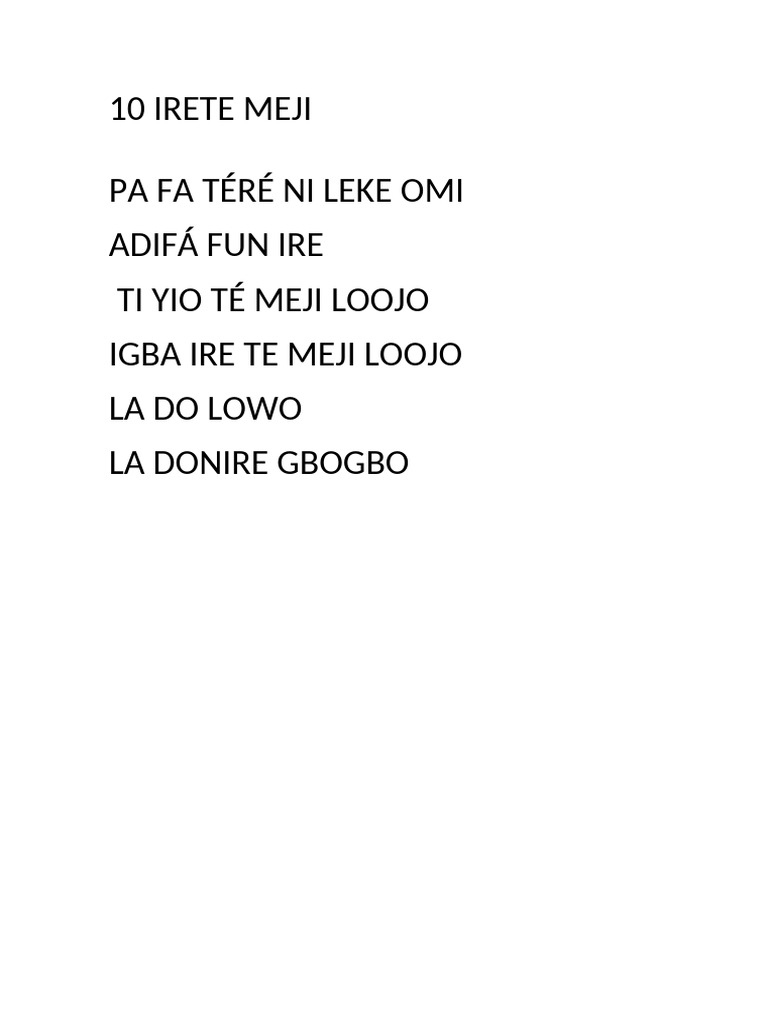 10 IRETE MEJI

PA FA TÉRÉ NI LEKE OMI
ADIFÁ FUN IRE
TI YIO TÉ MEJI LOOJO
IGBA IRE TE MEJI LOOJO
LA DO LOWO
LA DONIRE GBOGBO